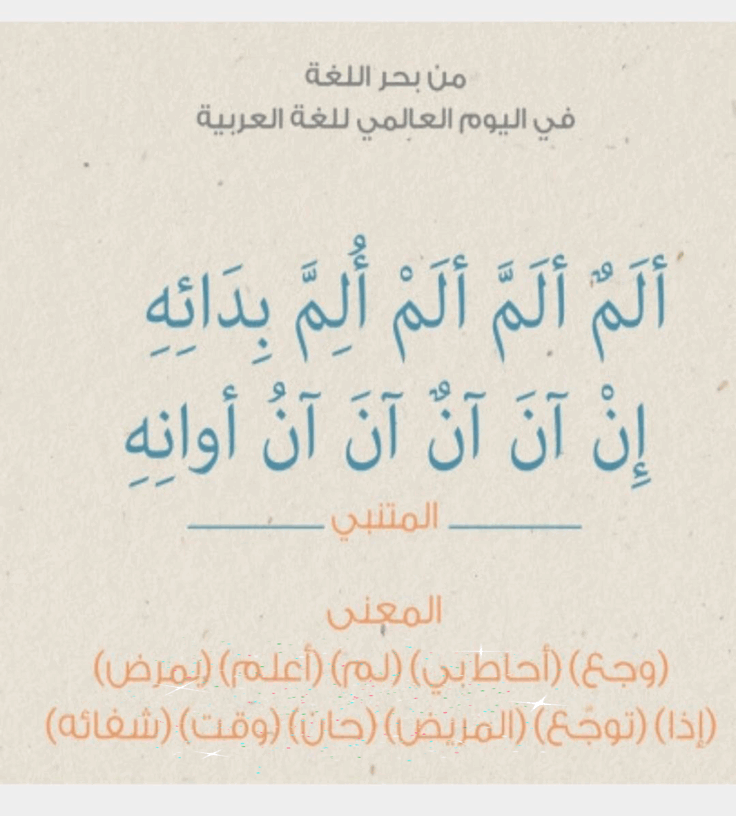 من بحر اللغة
في اليوم العالمي للغة العربية

أَلَمٌ أَلَمَّ أَلَمْ أُلِمَّ بِدَائِهِ
إِنْ آنَ آنٌ آنَ آنُ أوانِهِ

المتنبي

المعنى
(وجع) (أحاط بي) (لم) (أعلم) (بمرض)
(إذا) (توجع) (المريض) (حان) (وقت) (شفائه)